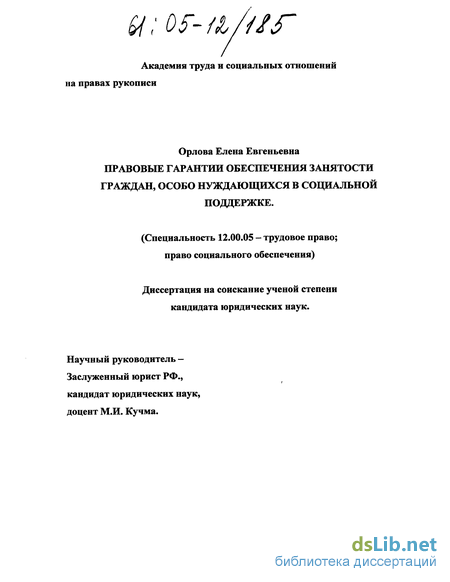 61:05-12/185

Академия труда и социальных отношений

на правах рукописи

Орлова Елена Евгеньевна

ПРАВОВЫЕ ГАРАНТИИ ОБЕСПЕЧЕНИЯ ЗАНЯТОСТИ ГРАЖДАН, ОСОБО НУЖДАЮЩИХСЯ В СОЦИАЛЬНОЙ ПОДДЕРЖКЕ.

(Специальность 12.00.05 – трудовое право; право социального обеспечения)

Диссертация на соискание ученой степени кандидата юридических наук.

Научный руководитель – Заслуженный юрист РФ., кандидат юридических наук, доцент М.И. Кучма.

dsLib.net
библиотека диссертаций